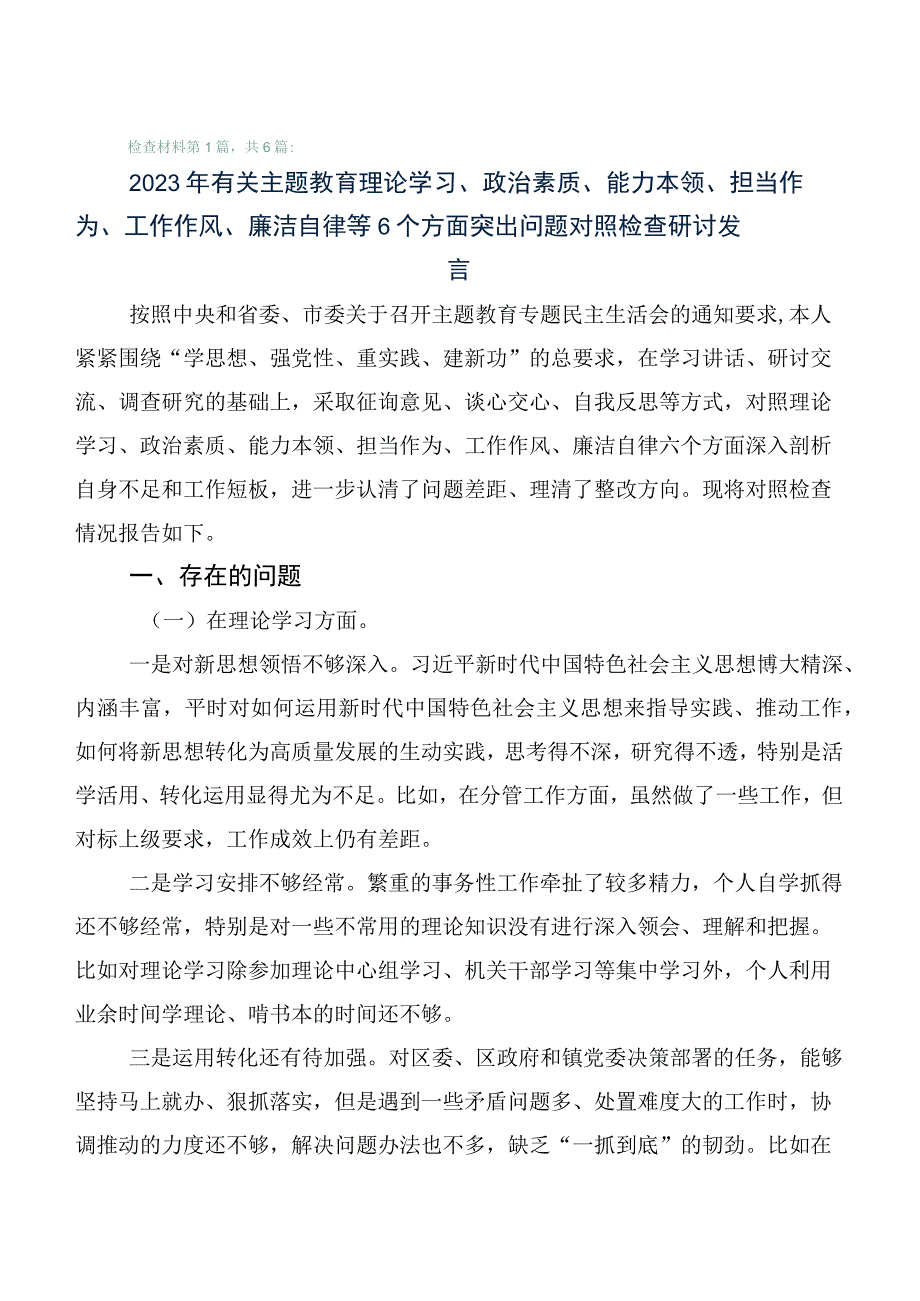 检查材料第1篇，共6篇：

2023年有关主题教育理论学习、政治素质、能力本领、担当作为、工作作风、廉洁自律等6个方面突出问题对照检查研讨发言

按照中央和省委、市委关于召开主题教育专题民主生活会的通知要求,本人紧紧围绕“学思想、强党性、重实践、建新功”的总要求，在学习讲话、研讨交流、调查研究的基础上，采取征询意见、谈心交心、自我反思等方式，对照理论学习、政治素质、能力本领、担当作为、工作作风、廉洁自律六个方面深入剖析自身不足和工作短板，进一步认清了问题差距、理清了整改方向。现将对照检查情况报告如下。

一、存在的问题

（一）在理论学习方面。

一是对新思想领悟不够深入。习近平新时代中国特色社会主义思想博大精深、内涵丰富，平时对如何运用新时代中国特色社会主义思想来指导实践、推动工作，如何将新思想转化为高质量发展的生动实践，思考得不深，研究得不透，特别是活学活用、转化运用显得尤为不足。比如，在分管工作方面，虽然做了一些工作，但对标上级要求，工作成效上仍有差距。

二是学习安排不够经常。繁重的事务性工作牵扯了较多精力，个人自学抓得还不够经常，特别是对一些不常用的理论知识没有进行深入领会、理解和把握。比如对理论学习除参加理论中心组学习、机关干部学习等集中学习外，个人利用业余时间学理论、啃书本的时间还不够。

三是运用转化还有待加强。对区委、区政府和镇党委决策部署的任务，能够坚持马上就办、狠抓落实，但是遇到一些矛盾问题多、处置难度大的工作时，协调推动的力度还不够，解决问题办法也不多，缺乏“一抓到底”的韧劲。比如在